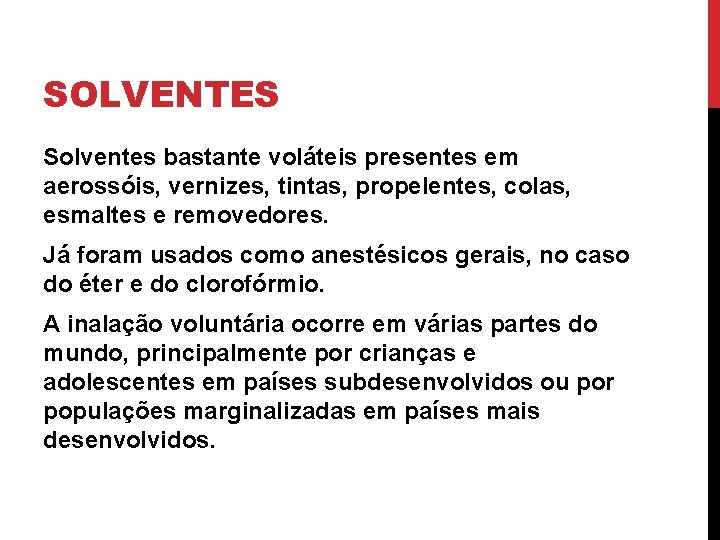 SOLVENTES

Solventes bastante voláteis presentes em aerossóis, vernizes, tintas, propelentes, colas, esmaltes e removedores.

Já foram usados como anestésicos gerais, no caso do éter e do clorofórmio.

A inalação voluntária ocorre em várias partes do mundo, principalmente por crianças e adolescentes em países subdesenvolvidos ou por populações marginalizadas em países mais desenvolvidos.